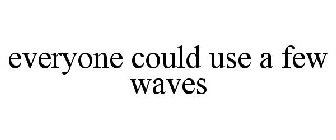 everyone could use a few waves